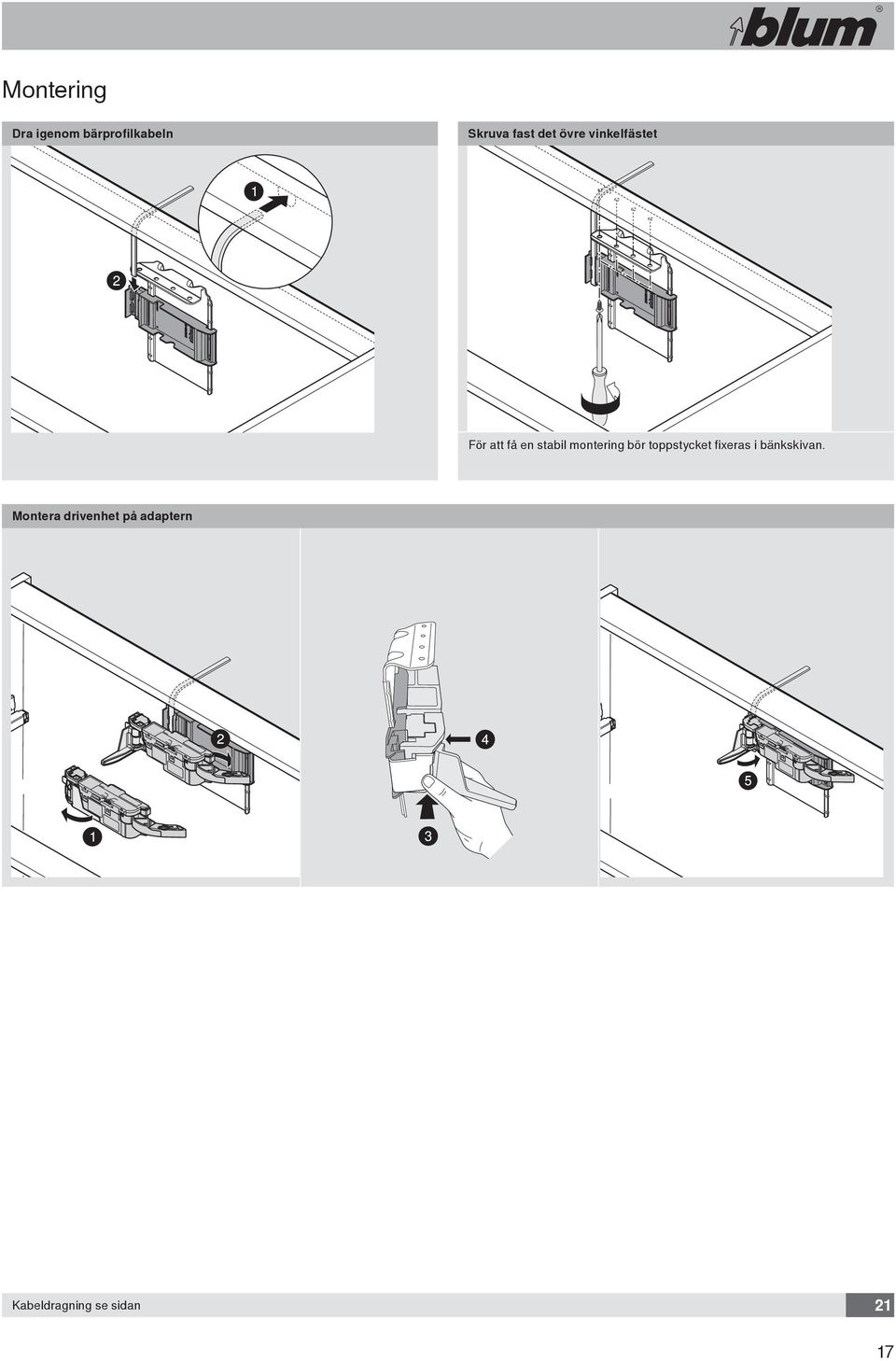 blum®

Montering

Dra igenom bärprofilkabeln

1

2

Skruva fast det övre vinkelfästet

För att få en stabil montering bör toppstycket fixeras i bänkskivan.

Montera drivenhet på adaptern

2

1

4

3

5

Kabeldragning se sidan 21

17